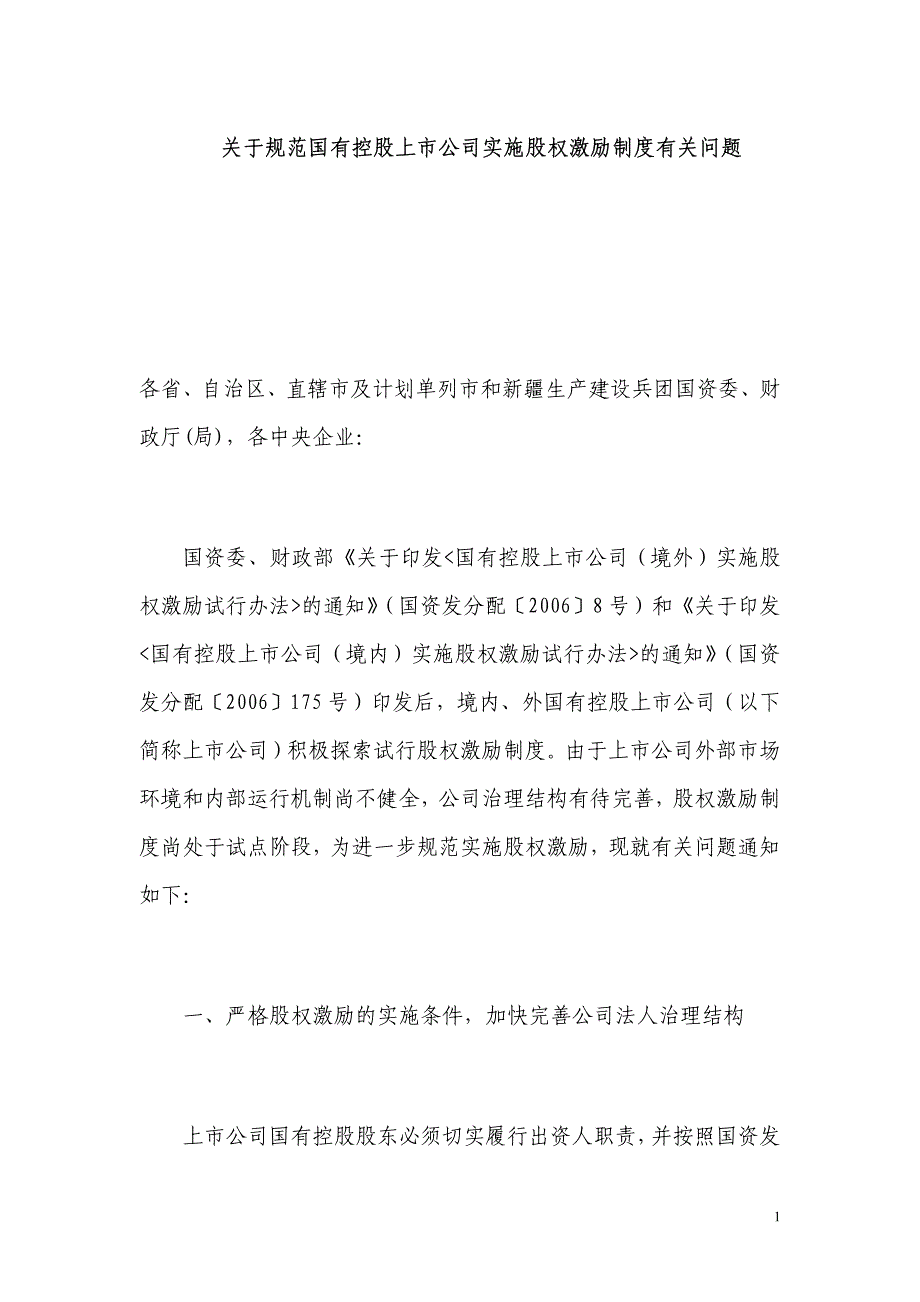 关于规范国有控股上市公司实施股权激励制度有关问题

各省、自治区、直辖市及计划单列市和新疆生产建设兵团国资委、财政厅(局)，各中央企业:

国资委、财政部《关于印发<国有控股上市公司（境外）实施股权激励试行办法>的通知》(国资发分配〔2006〕8号）和《关于印发<国有控股上市公司（境内）实施股权激励试行办法>的通知》(国资发分配〔2006〕175号）印发后，境内、外国有控股上市公司（以下简称上市公司）积极探索试行股权激励制度。由于上市公司外部市场环境和内部运行机制尚不健全，公司治理结构有待完善，股权激励制度尚处于试点阶段，为进一步规范实施股权激励，现就有关问题通知如下:

一、严格股权激励的实施条件，加快完善公司法人治理结构

上市公司国有控股股东必须切实履行出资人职责，并按照国资发

1